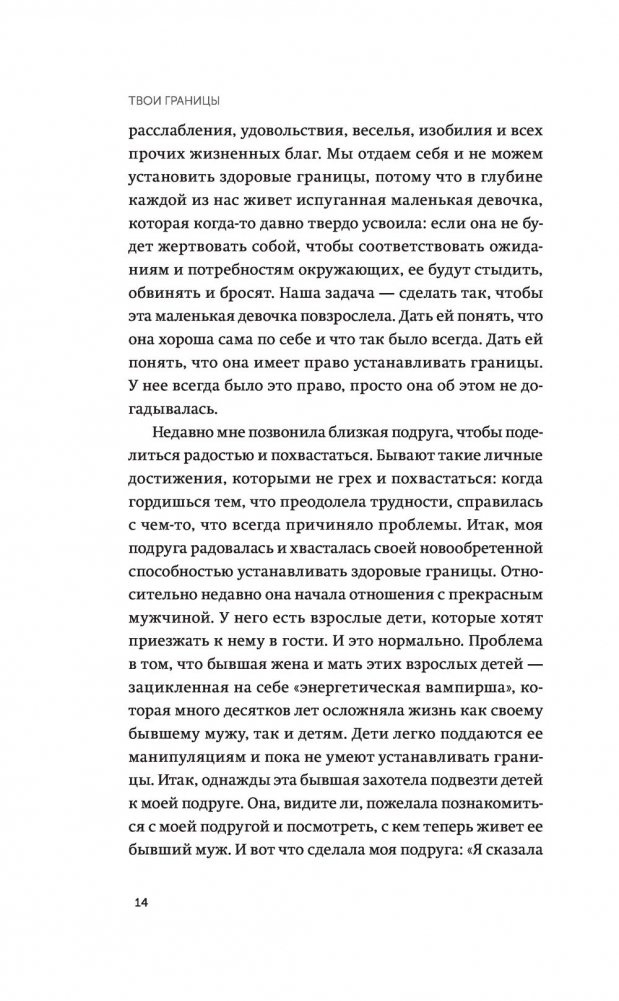 ТВОИ ГРАНИЦЫ

расслабления, удовольствия, веселья, изобилия и всех прочих жизненных благ. Мы отдаем себя и не можем установить здоровые границы, потому что в глубине каждой из нас живет испуганная маленькая девочка, которая когда-то давно твердо усвоила: если она не будет жертвовать собой, чтобы соответствовать ожиданиям и потребностям окружающих, ее будут стыдить, обвинять и бросят. Наша задача — сделать так, чтобы эта маленькая девочка повзрослела. Дать ей понять, что она хороша сама по себе и что так было всегда. Дать ей понять, что она имеет право устанавливать границы. У нее всегда было это право, просто она об этом не догадывалась.

Недавно мне позвонила близкая подруга, чтобы поделиться радостью и похвастаться. Бывают такие личные достижения, которыми не грех и похвастаться: когда гордишься тем, что преодолела трудности, справилась с чем-то, что всегда причиняло проблемы. Итак, моя подруга радовалась и хвасталась своей новообретенной способностью устанавливать здоровые границы. Относительно недавно она начала отношения с прекрасным мужчиной. У него есть взрослые дети, которые хотят приезжать к нему в гости. И это нормально. Проблема в том, что бывшая жена и мать этих взрослых детей — зацикленная на себе «энергетическая вампирша», которая много десятков лет осложняла жизнь как своему бывшему мужу, так и детям. Дети легко поддаются ее манипуляциям и пока не умеют устанавливать границы. Итак, однажды эта бывшая захотела подвезти детей к моей подруге. Она, видите ли, пожелала познакомиться с моей подругой и посмотреть, с кем теперь живет ее бывший муж. И вот что сделала моя подруга: «Я сказала

14